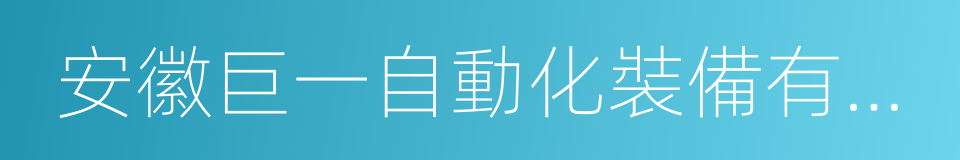 安徽巨一自動化裝備有...